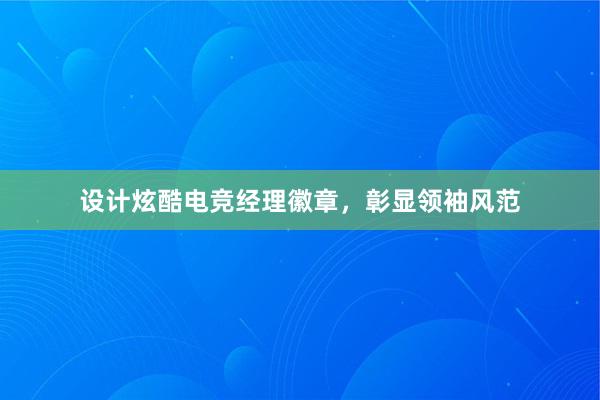 设计炫酷电竞经理徽章，彰显领袖风范